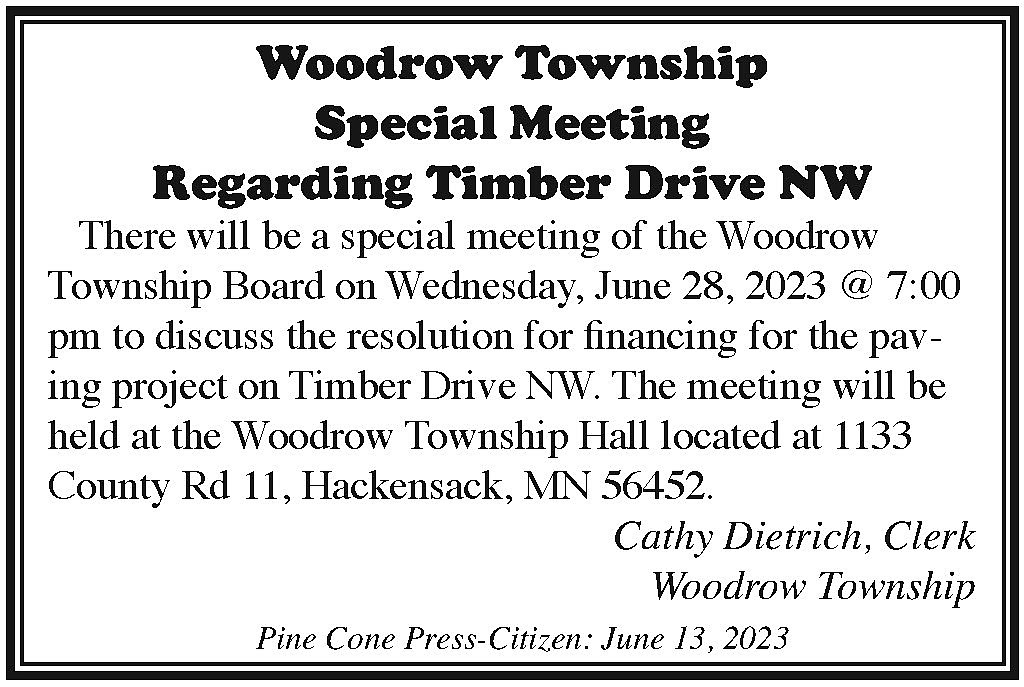 Woodrow Township
Special Meeting
Regarding Timber Drive NW

There will be a special meeting of the Woodrow Township Board on Wednesday, June 28, 2023 @ 7:00 pm to discuss the resolution for financing for the paving project on Timber Drive NW. The meeting will be held at the Woodrow Township Hall located at 1133 County Rd 11, Hackensack, MN 56452.

Cathy Dietrich, Clerk
Woodrow Township

Pine Cone Press-Citizen: June 13, 2023